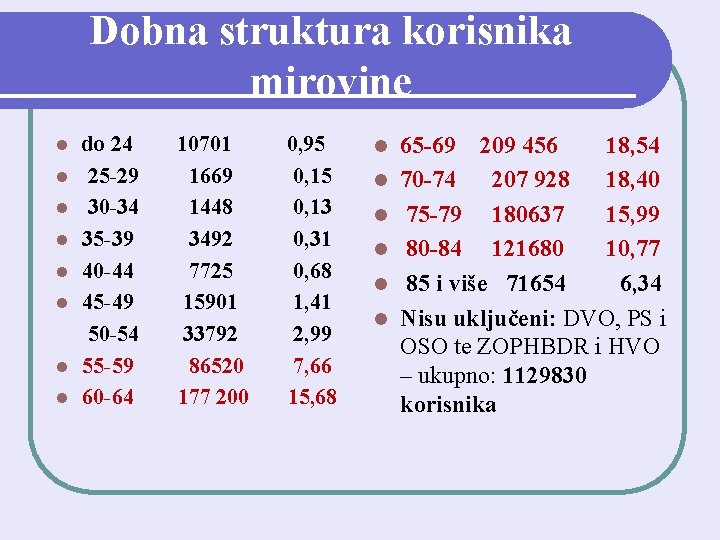 Dobna struktura korisnika mirovine

- do 24 10701 0,95
- 25-29 1669 0,15
- 30-34 1448 0,13
- 35-39 3492 0,31
- 40-44 7725 0,68
- 45-49 15901 1,41
50-54 33792 2,99
- 55-59 86520 7,66
- 60-64 177 200 15,68

- 65-69 209 456 18,54
- 70-74 207 928 18,40
- 75-79 180637 15,99
- 80-84 121680 10,77
- 85 i više 71654 6,34
- Nisu uključeni: DVO, PS i OSO te ZOPHBDR i HVO – ukupno: 1129830 korisnika